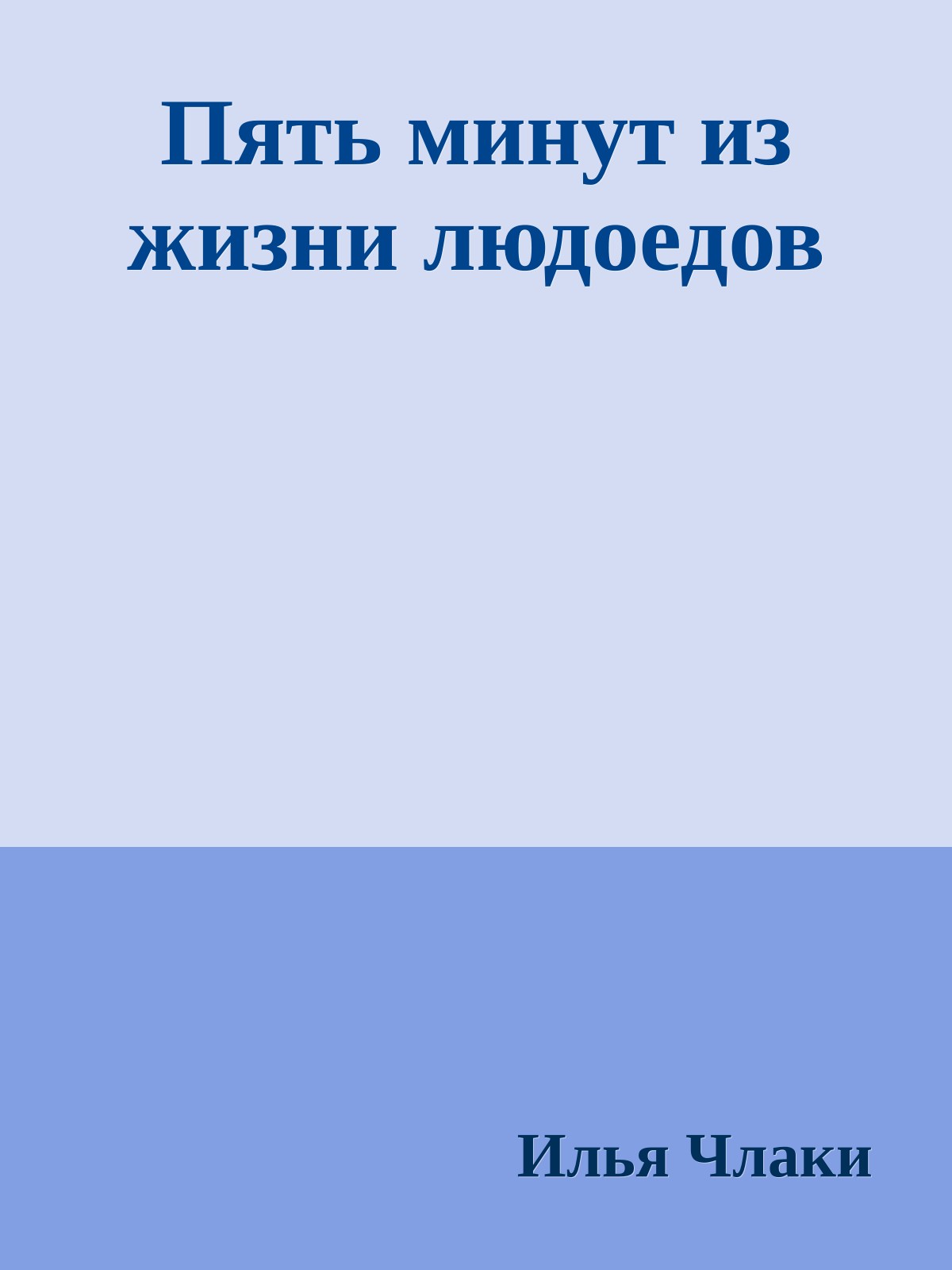 Пять минут из жизни людоедов

Илья Члаки